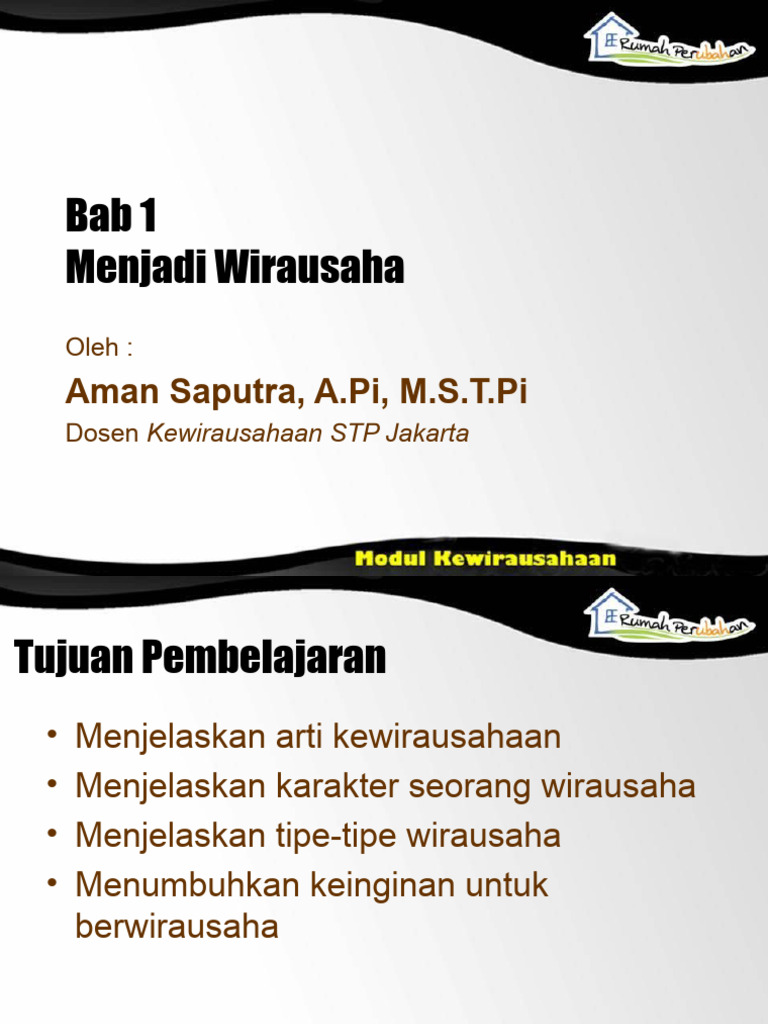 Rumah Perubahan

Bab 1
Menjadi Wirausaha

Oleh :

Aman Saputra, A.Pi, M.S.T.Pi

Dosen Kewirausahaan STP Jakarta

Modul Kewirausahaan

Rumah Perubahan

Tujuan Pembelajaran

• Menjelaskan arti kewirausahaan
• Menjelaskan karakter seorang wirausaha
• Menjelaskan tipe-tipe wirausaha
• Menumbuhkan keinginan untuk berwirausaha